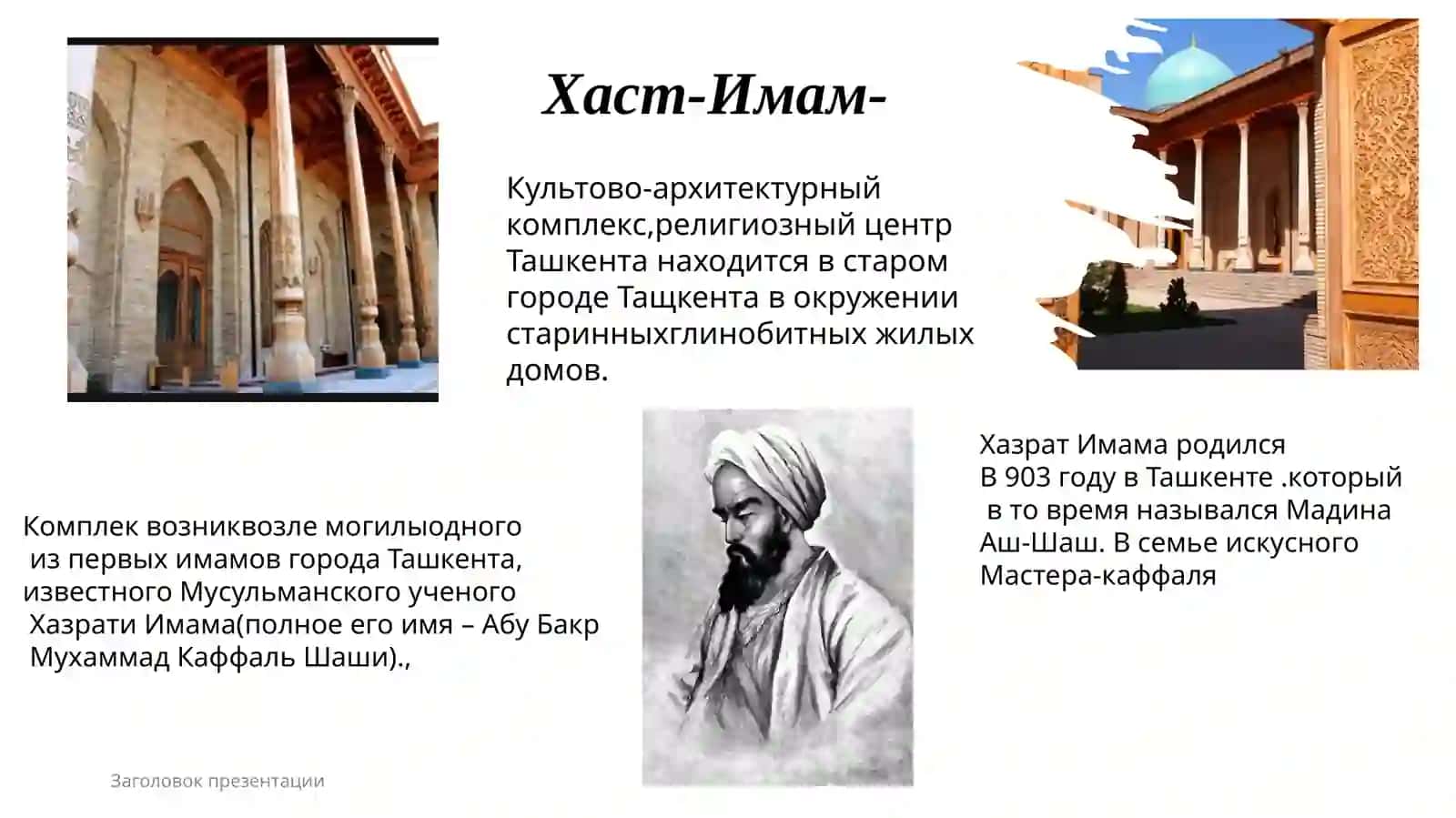 Хаст-Имам-

Культово-архитектурный комплекс,религиозный центр Ташкента находится в старом городе Тащкента в окружении старинныхглинобитных жилых домов.

Комплек возниквозле могилыодного из первых имамов города Ташкента, известного Мусульманского ученого Хазрати Имама(полное его имя – Абу Бакр Мухаммад Каффаль Шаши).,

Хазрат Имама родился В 903 году в Ташкенте .который в то время назывался Мадина Аш-Шаш. В семье искусного Мастера-каффаля

Заголовок презентации